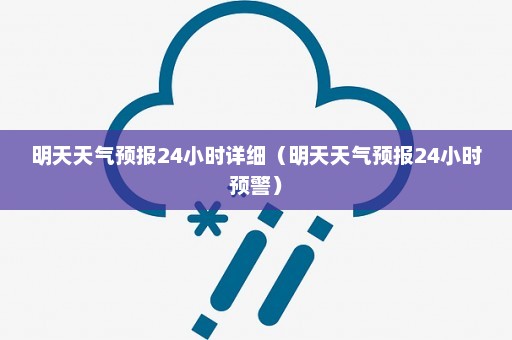 明天天气预报24小时详细（明天天气预报24小时预警）